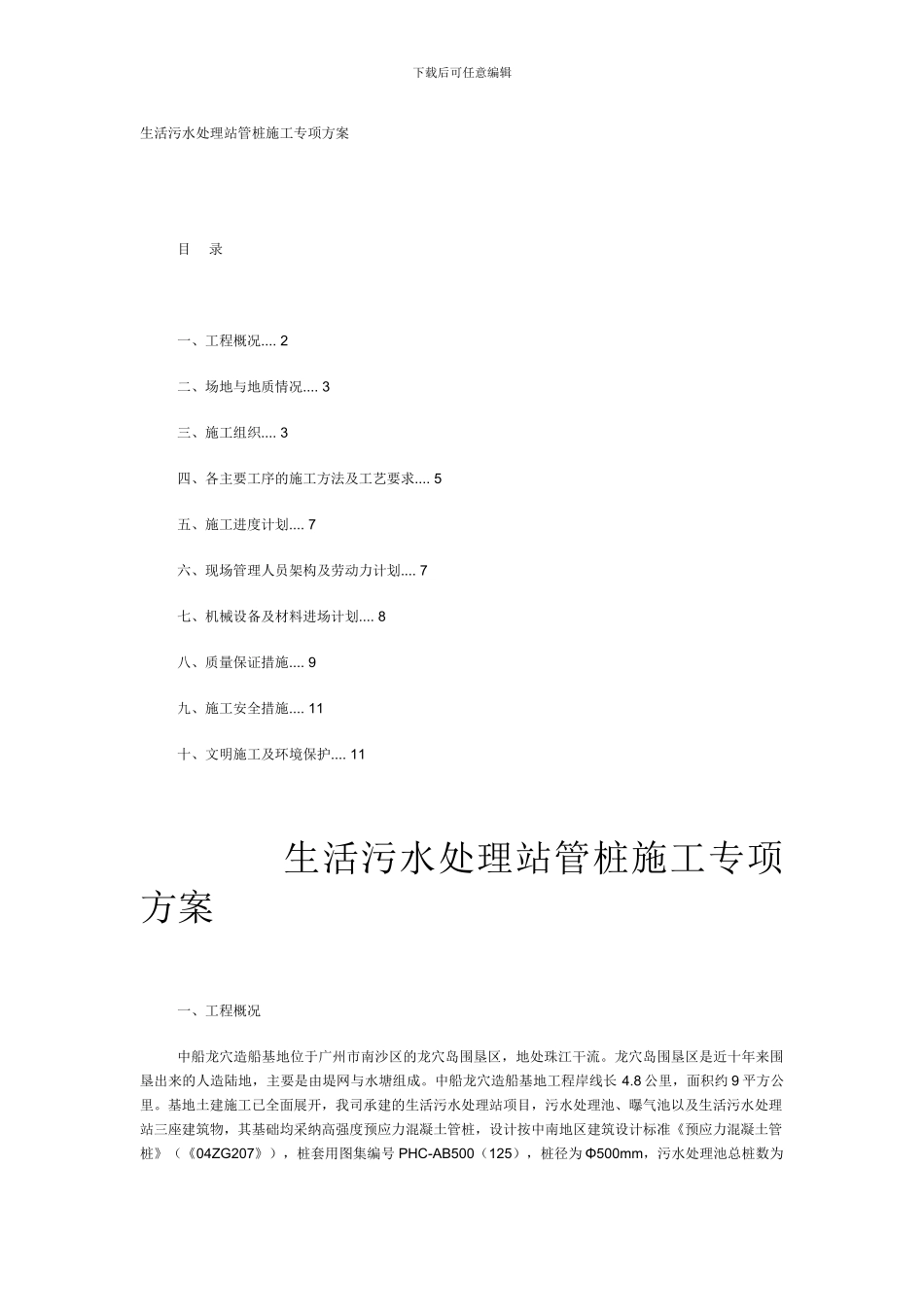 下载后可任意编辑

生活污水处理站管桩施工专项方案

目 录

一、工程概况.... 2

二、场地与地质情况.... 3

三、施工组织.... 3

四、各主要工序的施工方法及工艺要求.... 5

五、施工进度计划.... 7

六、现场管理人员架构及劳动力计划.... 7

七、机械设备及材料进场计划.... 8

八、质量保证措施.... 9

九、施工安全措施.... 11

十、文明施工及环境保护.... 11

生活污水处理站管桩施工专项方案

一、工程概况

中船龙穴造船基地位于广州市南沙区的龙穴岛围垦区，地处珠江干流。龙穴岛围垦区是近十年来围垦出来的人造陆地，主要是由堤网与水塘组成。中船龙穴造船基地工程岸线长 4.8 公里，面积约 9 平方公里。基地土建施工已全面展开，我司承建的生活污水处理站项目，污水处理池、曝气池以及生活污水处理站三座建筑物，其基础均采纳高强度预应力混凝土管桩，设计按中南地区建筑设计标准《预应力混凝土管桩》（《04ZG207》），桩套用图集编号 PHC-AB500（125），桩径为 Φ500mm，污水处理池总桩数为